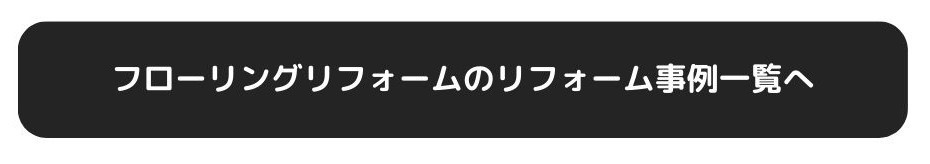 フローリングリフォームのリフォーム事例一覧へ